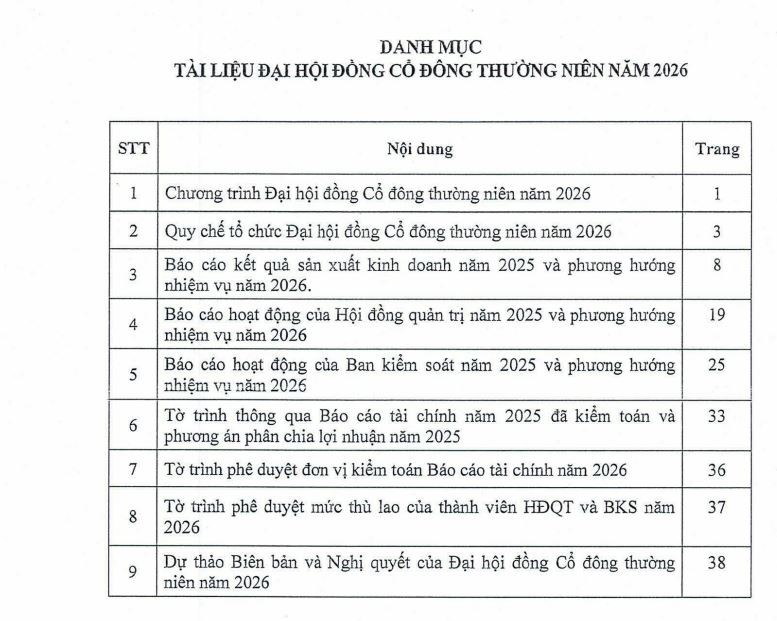 DANH MỤC
TÀI LIỆU ĐẠI HỘI ĐỒNG CỔ ĐÔNG THƯỜNG NIÊN NĂM 2026

| STT | Nội dung | Trang |
|---|---|---|
| 1 | Chương trình Đại hội đồng Cổ đông thường niên năm 2026 | 1 |
| 2 | Quy chế tổ chức Đại hội đồng Cổ đông thường niên năm 2026 | 3 |
| 3 | Báo cáo kết quả sản xuất kinh doanh năm 2025 và phương hướng nhiệm vụ năm 2026. | 8 |
| 4 | Báo cáo hoạt động của Hội đồng quản trị năm 2025 và phương hướng nhiệm vụ năm 2026 | 19 |
| 5 | Báo cáo hoạt động của Ban kiểm soát năm 2025 và phương hướng nhiệm vụ năm 2026 | 25 |
| 6 | Tờ trình thông qua Báo cáo tài chính năm 2025 đã kiểm toán và phương án phân chia lợi nhuận năm 2025 | 33 |
| 7 | Tờ trình phê duyệt đơn vị kiểm toán Báo cáo tài chính năm 2026 | 36 |
| 8 | Tờ trình phê duyệt mức thù lao của thành viên HĐQT và BKS năm 2026 | 37 |
| 9 | Dự thảo Biên bản và Nghị quyết của Đại hội đồng Cổ đông thường niên năm 2026 | 38 |